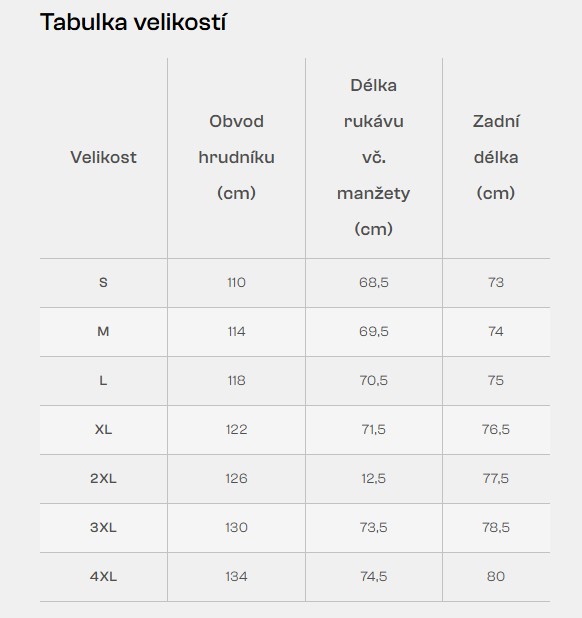 Tabulka velikostí

| Velikost | Obvod hrudníku (cm) | Délka rukávu vč. manžety (cm) | Zadní délka (cm) |
|---|---|---|---|
| S | 110 | 68,5 | 73 |
| M | 114 | 69,5 | 74 |
| L | 118 | 70,5 | 75 |
| XL | 122 | 71,5 | 76,5 |
| 2XL | 126 | 12,5 | 77,5 |
| 3XL | 130 | 73,5 | 78,5 |
| 4XL | 134 | 74,5 | 80 |